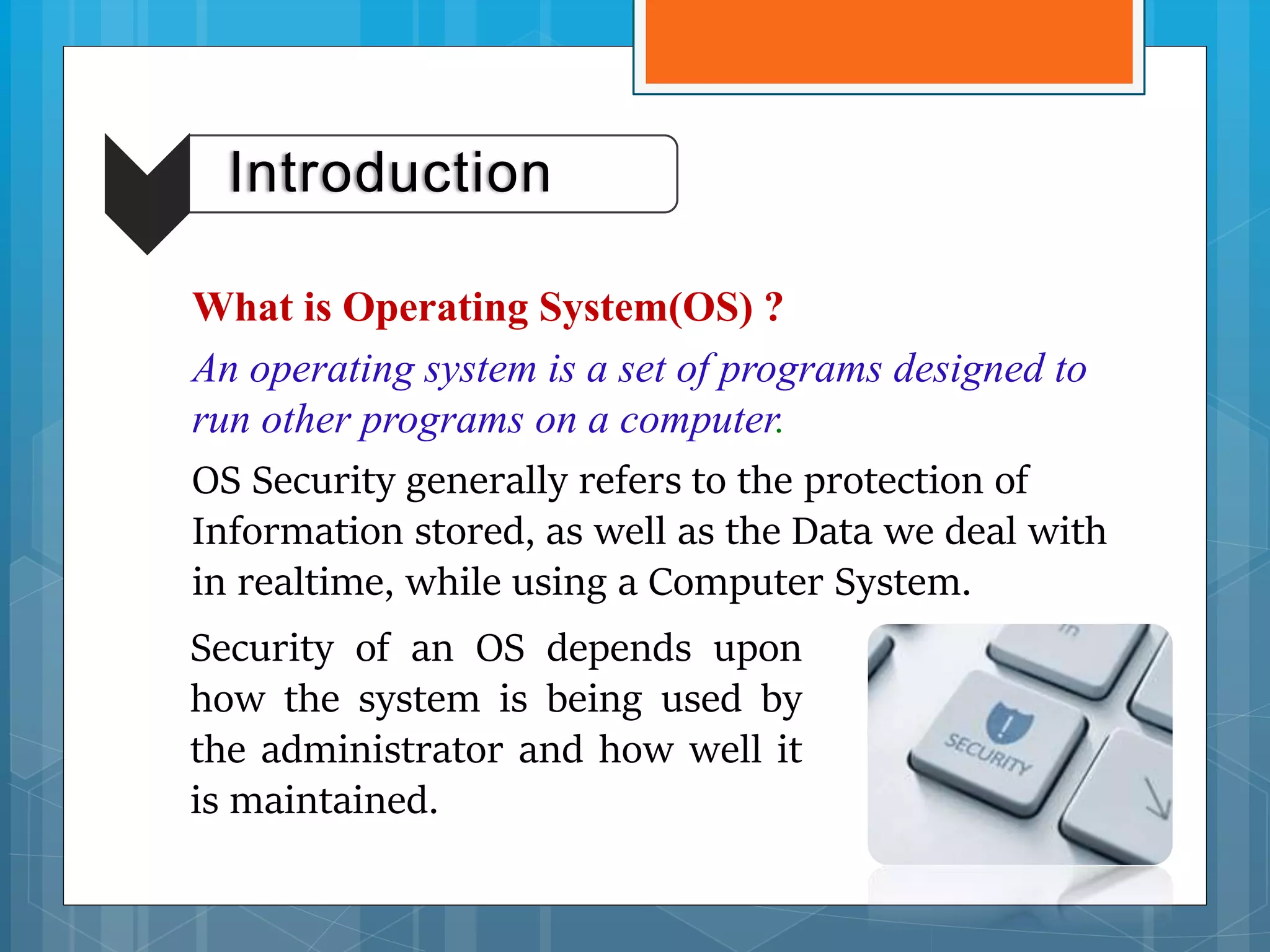 Introduction

What is Operating System(OS) ?

An operating system is a set of programs designed to run other programs on a computer.

OS Security generally refers to the protection of Information stored, as well as the Data we deal with in realtime, while using a Computer System.

Security of an OS depends upon how the system is being used by the administrator and how well it is maintained.

SECURITY